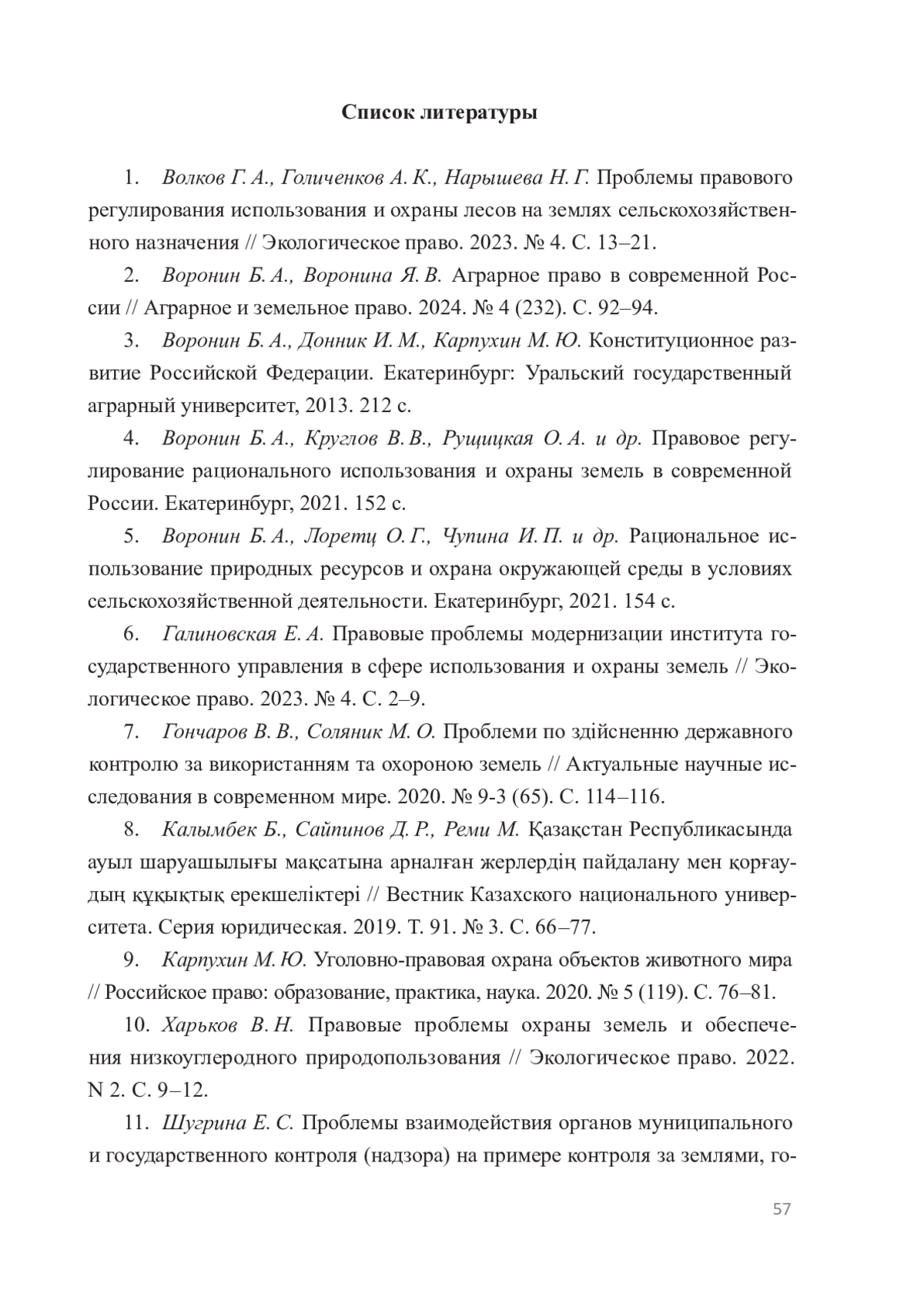 Список литературы

1. Волков Г. А., Голиченков А. К., Нарышева Н. Г. Проблемы правового регулирования использования и охраны лесов на землях сельскохозяйственного назначения // Экологическое право. 2023. № 4. С. 13–21.

2. Воронин Б. А., Воронина Я. В. Аграрное право в современной России // Аграрное и земельное право. 2024. № 4 (232). С. 92–94.

3. Воронин Б. А., Донник И. М., Карпухин М. Ю. Конституционное развитие Российской Федерации. Екатеринбург: Уральский государственный аграрный университет, 2013. 212 с.

4. Воронин Б. А., Круглов В. В., Рущицкая О. А. и др. Правовое регулирование рационального использования и охраны земель в современной России. Екатеринбург, 2021. 152 с.

5. Воронин Б. А., Лоретц О. Г., Чупина И. П. и др. Рациональное использование природных ресурсов и охрана окружающей среды в условиях сельскохозяйственной деятельности. Екатеринбург, 2021. 154 с.

6. Галиновская Е. А. Правовые проблемы модернизации института государственного управления в сфере использования и охраны земель // Экологическое право. 2023. № 4. С. 2–9.

7. Гончаров В. В., Соляник М. О. Проблеми по здійсненню державного контролю за використанням та охороною земель // Актуальные научные исследования в современном мире. 2020. № 9-3 (65). С. 114–116.

8. Калымбек Б., Сайпинов Д. Р., Реми М. Қазақстан Республикасында ауыл шаруашылығы мақсатына арналған жерлердің пайдалану мен қорғаудың құқықтық ерекшеліктері // Вестник Казахского национального университета. Серия юридическая. 2019. Т. 91. № 3. С. 66–77.

9. Карпухин М. Ю. Уголовно-правовая охрана объектов животного мира // Российское право: образование, практика, наука. 2020. № 5 (119). С. 76–81.

10. Харьков В. Н. Правовые проблемы охраны земель и обеспечения низкоуглеродного природопользования // Экологическое право. 2022. N 2. С. 9–12.

11. Шугрина Е. С. Проблемы взаимодействия органов муниципального и государственного контроля (надзора) на примере контроля за землями, го-

57